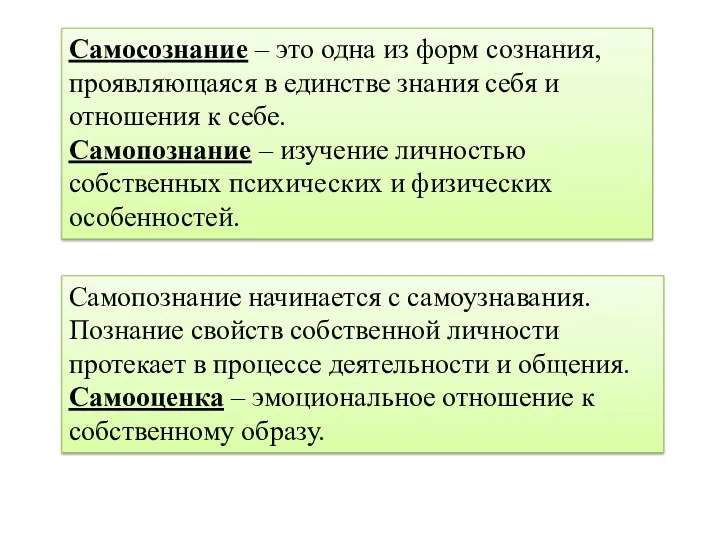 Самосознание – это одна из форм сознания, проявляющаяся в единстве знания себя и отношения к себе.
Самопознание – изучение личностью собственных психических и физических особенностей.

Самопознание начинается с самоузнавания. Познание свойств собственной личности протекает в процессе деятельности и общения.
Самооценка – эмоциональное отношение к собственному образу.